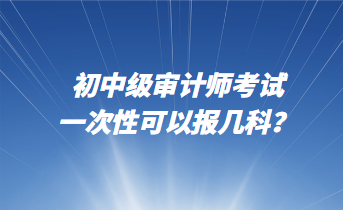 初中级审计师考试
一次性可以报几科？